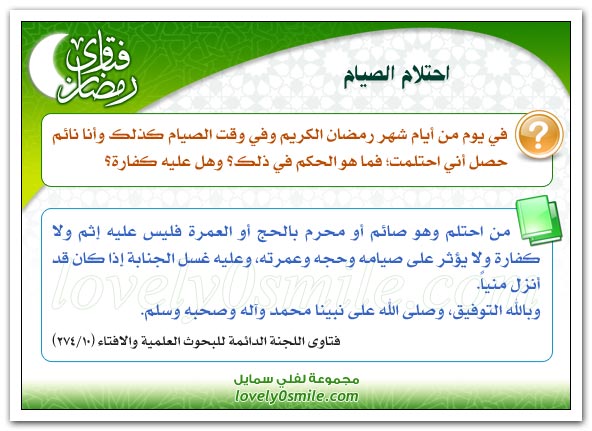 فتاوى رمضان

احتلام الصيام

في يوم من أيام شهر رمضان الكريم وفي وقت الصيام كذلك وأنا نائم حصل أني احتلمت؛ فما هو الحكم في ذلك؟ وهل عليه كفارة؟

من احتلم وهو صائم أو محرم بالحج أو العمرة فليس عليه إثم ولا كفارة ولا يؤثر على صيامه وحجه وعمرته، وعليه غسل الجنابة إذا كان قد أنزل منياً.
وبالله التوفيق، وصلى الله على نبينا محمد وآله وصحبه وسلم.

فتاوى اللجنة الدائمة للبحوث العلمية والافتاء (٢٧٤/١٠)

lovely0smile.com

مجموعة لفلي سمايل
lovely0smile.com